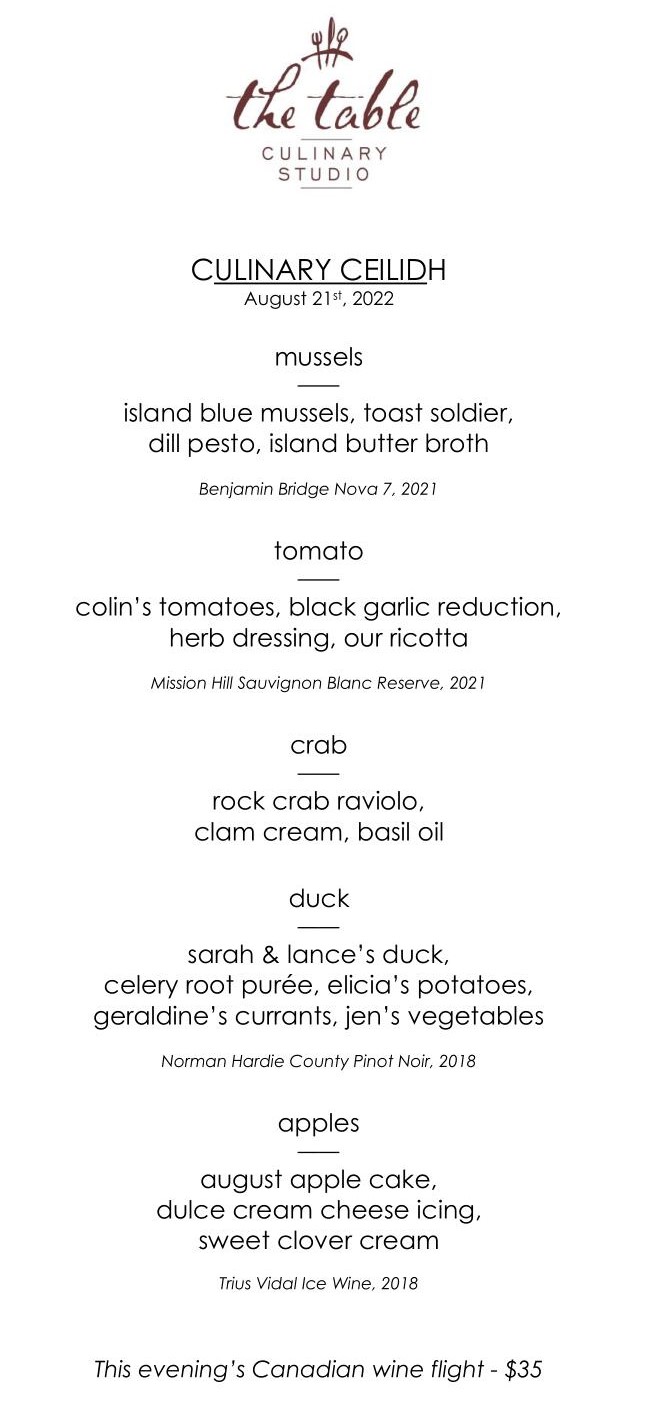 the table
CULINARY
STUDIO

CULINARY CEILIDH
August 21st, 2022

mussels

island blue mussels, toast soldier, dill pesto, island butter broth

Benjamin Bridge Nova 7, 2021

tomato

colin's tomatoes, black garlic reduction, herb dressing, our ricotta

Mission Hill Sauvignon Blanc Reserve, 2021

crab

rock crab raviolo, clam cream, basil oil

duck

sarah & lance's duck, celery root purée, elicia's potatoes, geraldine's currants, jen's vegetables

Norman Hardie County Pinot Noir, 2018

apples

august apple cake, dulce cream cheese icing, sweet clover cream

Trius Vidal Ice Wine, 2018

This evening's Canadian wine flight - $35